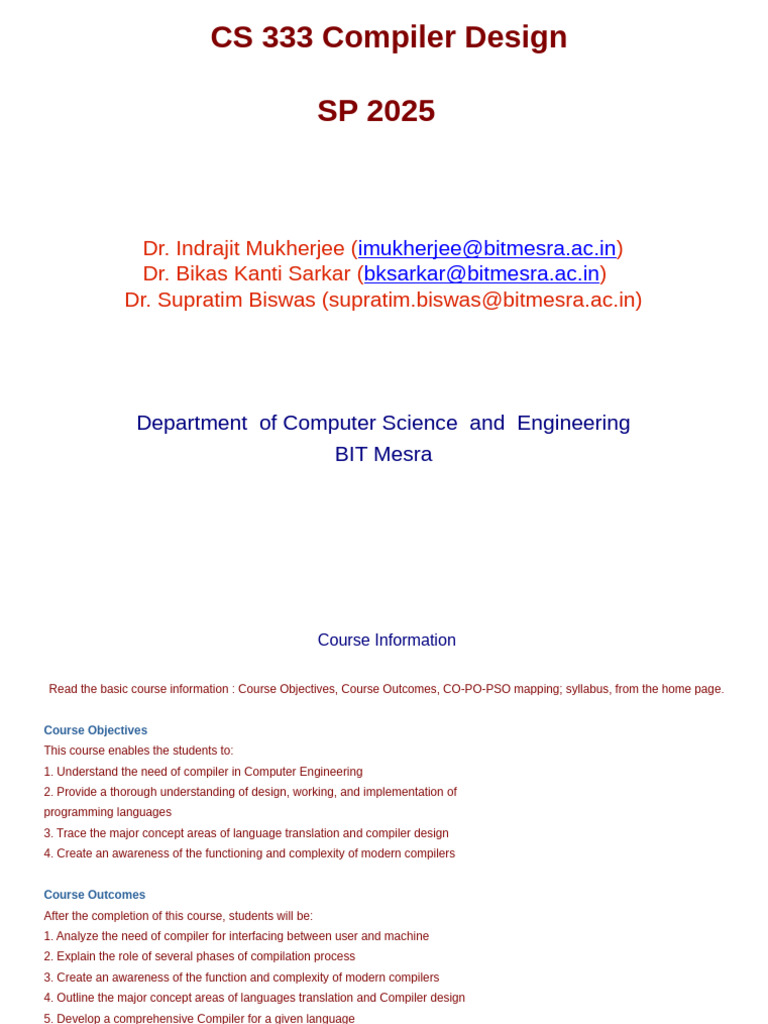 CS 333 Compiler Design

SP 2025

Dr. Indrajit Mukherjee (imukherjee@bitmesra.ac.in)
Dr. Bikas Kanti Sarkar (bksarkar@bitmesra.ac.in)
Dr. Supratim Biswas (supratim.biswas@bitmesra.ac.in)

Department of Computer Science and Engineering
BIT Mesra

Course Information

Read the basic course information : Course Objectives, Course Outcomes, CO-PO-PSO mapping; syllabus, from the home page.

Course Objectives
This course enables the students to:
1. Understand the need of compiler in Computer Engineering
2. Provide a thorough understanding of design, working, and implementation of programming languages
3. Trace the major concept areas of language translation and compiler design
4. Create an awareness of the functioning and complexity of modern compilers

Course Outcomes
After the completion of this course, students will be:
1. Analyze the need of compiler for interfacing between user and machine
2. Explain the role of several phases of compilation process
3. Create an awareness of the function and complexity of modern compilers
4. Outline the major concept areas of languages translation and Compiler design
5. Develop a comprehensive Compiler for a given language